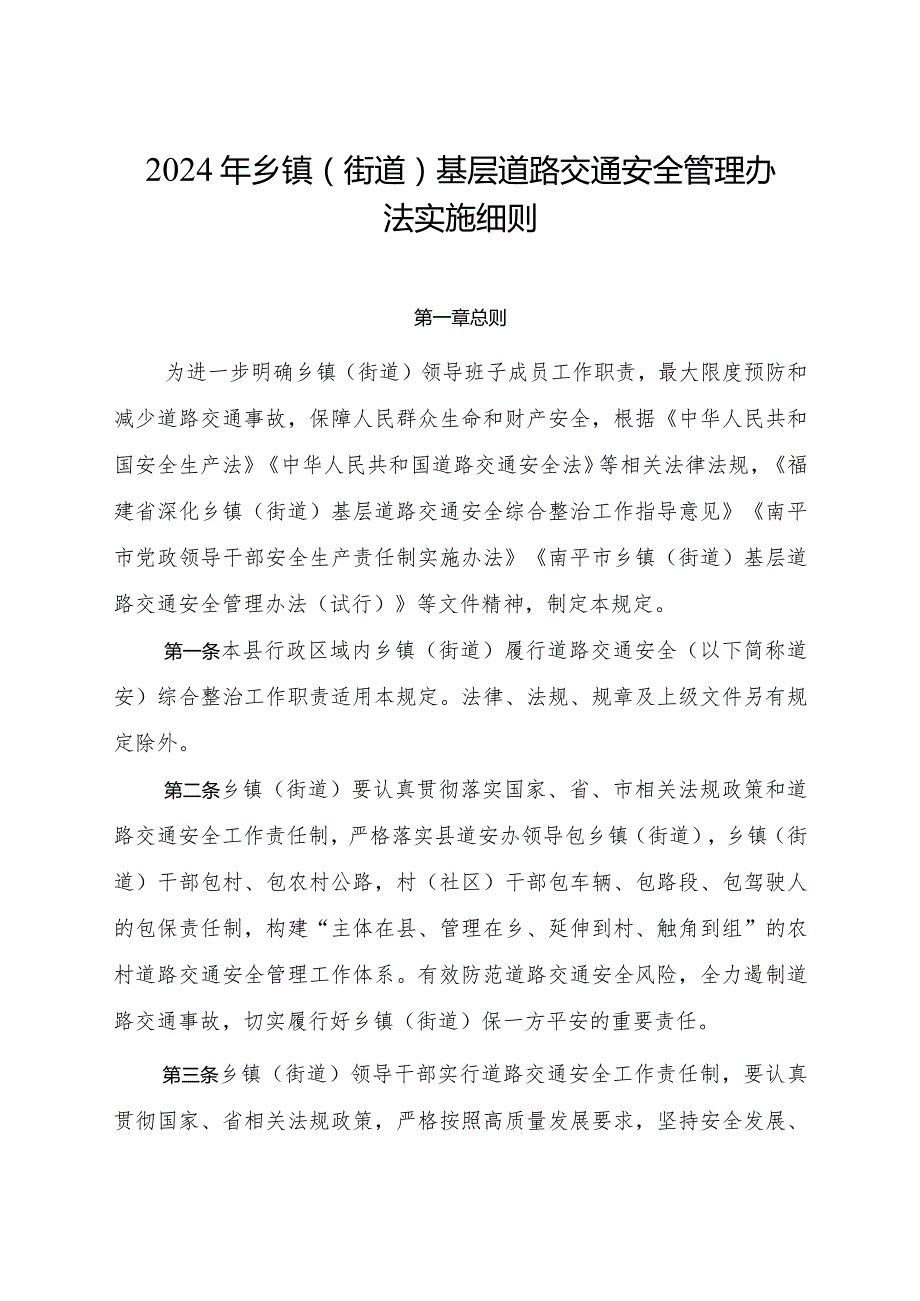 2024年乡镇（街道）基层道路交通安全管理办法实施细则

第一章总则

为进一步明确乡镇（街道）领导班子成员工作职责，最大限度预防和减少道路交通事故，保障人民群众生命和财产安全，根据《中华人民共和国安全生产法》《中华人民共和国道路交通安全法》等相关法律法规，《福建省深化乡镇（街道）基层道路交通安全综合整治工作指导意见》《南平市党政领导干部安全生产责任制实施办法》《南平市乡镇（街道）基层道路交通安全管理办法（试行）》等文件精神，制定本规定。

第一条本县行政区域内乡镇（街道）履行道路交通安全（以下简称道安）综合整治工作职责适用本规定。法律、法规、规章及上级文件另有规定除外。

第二条乡镇（街道）要认真贯彻落实国家、省、市相关法规政策和道路交通安全工作责任制，严格落实县道安办领导包乡镇（街道），乡镇（街道）干部包村、包农村公路，村（社区）干部包车辆、包路段、包驾驶人的包保责任制，构建“主体在县、管理在乡、延伸到村、触角到组”的农村道路交通安全管理工作体系。有效防范道路交通安全风险，全力遏制道路交通事故，切实履行好乡镇（街道）保一方平安的重要责任。

第三条乡镇（街道）领导干部实行道路交通安全工作责任制，要认真贯彻国家、省相关法规政策，严格按照高质量发展要求，坚持安全发展、